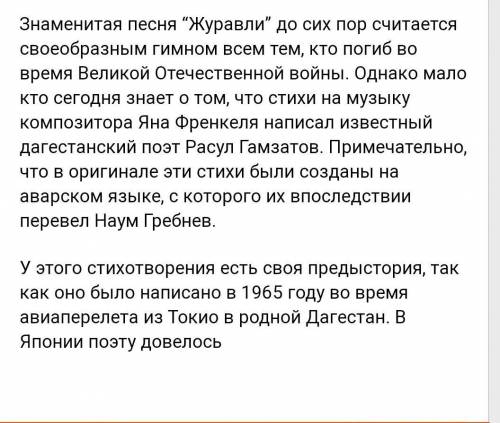 Знаменитая песня “Журавли” до сих пор считается своеобразным гимном всем тем, кто погиб во время Великой Отечественной войны. Однако мало кто сегодня знает о том, что стихи на музыку композитора Яна Френкеля написал известный дагестанский поэт Расул Гамзатов. Примечательно, что в оригинале эти стихи были созданы на аварском языке, с которого их впоследствии перевел Наум Гребнев.

У этого стихотворения есть своя предыстория, так как оно было написано в 1965 году во время авиаперелета из Токио в родной Дагестан. В Японии поэту довелось